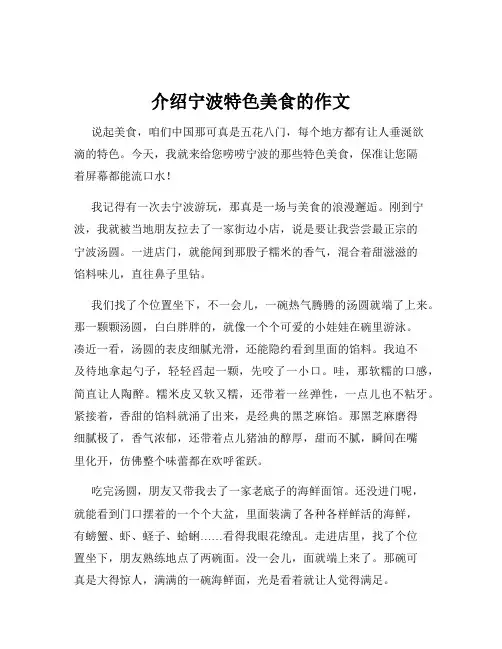 介绍宁波特色美食的作文

说起美食，咱们中国那可真是五花八门，每个地方都有让人垂涎欲滴的特色。今天，我就来给您唠唠宁波的那些特色美食，保准让您隔着屏幕都能流口水！

我记得有一次去宁波游玩，那真是一场与美食的浪漫邂逅。刚到宁波，我就被当地朋友拉去了一家街边小店，说是要让我尝尝最正宗的宁波汤圆。一进店门，就能闻到那股子糯米的香气，混合着甜滋滋的馅料味儿，直往鼻子里钻。

我们找了个位置坐下，不一会儿，一碗热气腾腾的汤圆就端了上来。那一颗颗汤圆，白白胖胖的，就像一个个可爱的小娃娃在碗里游泳。凑近一看，汤圆的表皮细腻光滑，还能隐约看到里面的馅料。我迫不及待地拿起勺子，轻轻舀起一颗，先咬了一小口。哇，那软糯的口感，简直让人陶醉。糯米皮又软又糯，还带着一丝弹性，一点儿也不粘牙。紧接着，香甜的馅料就涌了出来，是经典的黑芝麻馅。那黑芝麻磨得细腻极了，香气浓郁，还带着点儿猪油的醇厚，甜而不腻，瞬间在嘴里化开，仿佛整个味蕾都在欢呼雀跃。

吃完汤圆，朋友又带我去了一家老底子的海鲜面馆。还没进门呢，就能看到门口摆着的一个个大盆，里面装满了各种各样鲜活的海鲜，有螃蟹、虾、蛏子、蛤蜊……看得我眼花缭乱。走进店里，找了个位置坐下，朋友熟练地点了两碗面。没一会儿，面就端上来了。那碗可真是大得惊人，满满的一碗海鲜面，光是看着就让人觉得满足。